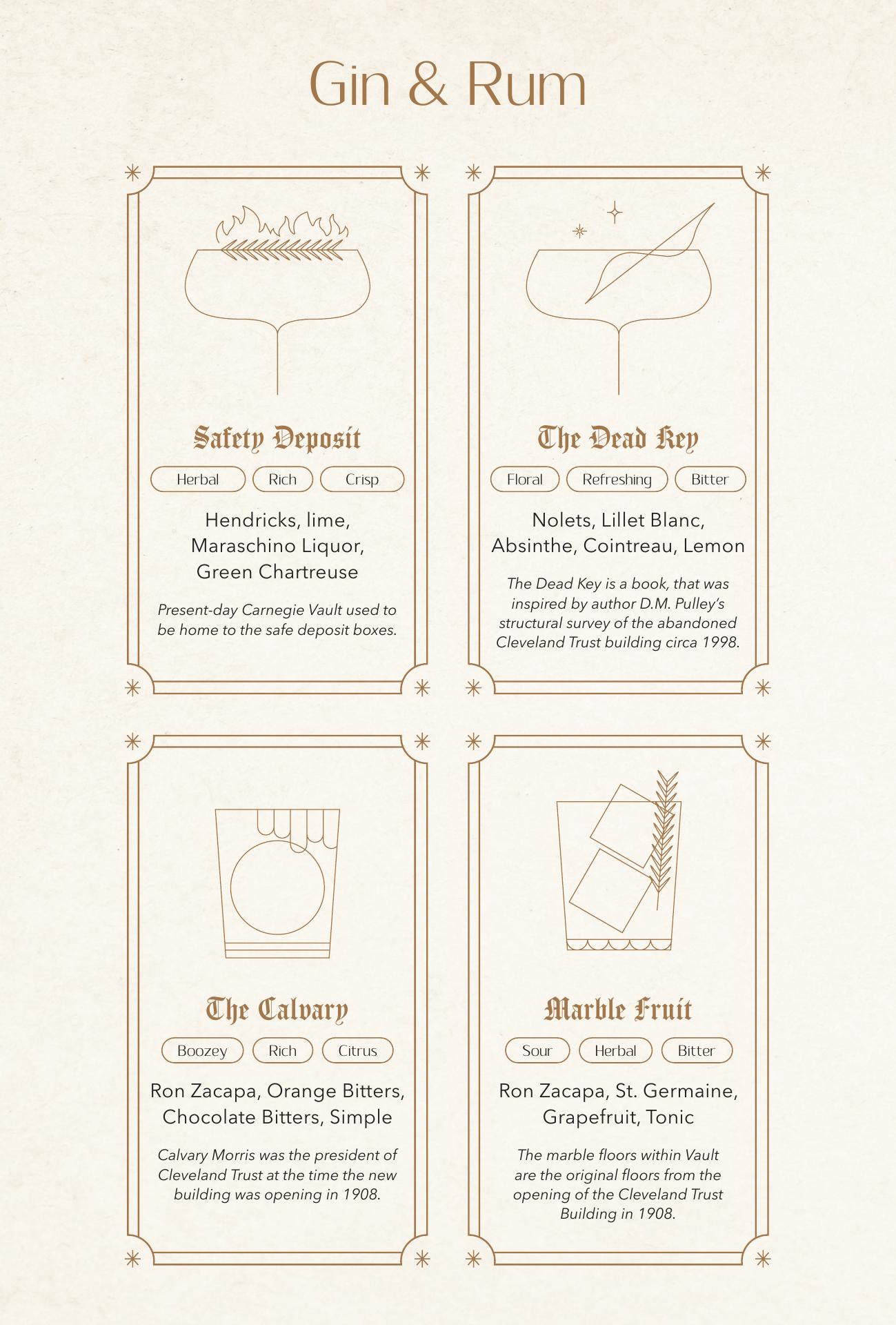 Gin & Rum

Safety Deposit

Herbal Rich Crisp

Hendricks, lime, Maraschino Liquor, Green Chartreuse

Present-day Carnegie Vault used to be home to the safe deposit boxes.

The Dead Key

Floral Refreshing Bitter

Nolets, Lillet Blanc, Absinthe, Cointreau, Lemon

The Dead Key is a book, that was inspired by author D.M. Pulley's structural survey of the abandoned Cleveland Trust building circa 1998.

The Calvary

Boozey Rich Citrus

Ron Zacapa, Orange Bitters, Chocolate Bitters, Simple

Calvary Morris was the president of Cleveland Trust at the time the new building was opening in 1908.

Marble Fruit

Sour Herbal Bitter

Ron Zacapa, St. Germaine, Grapefruit, Tonic

The marble floors within Vault are the original floors from the opening of the Cleveland Trust Building in 1908.